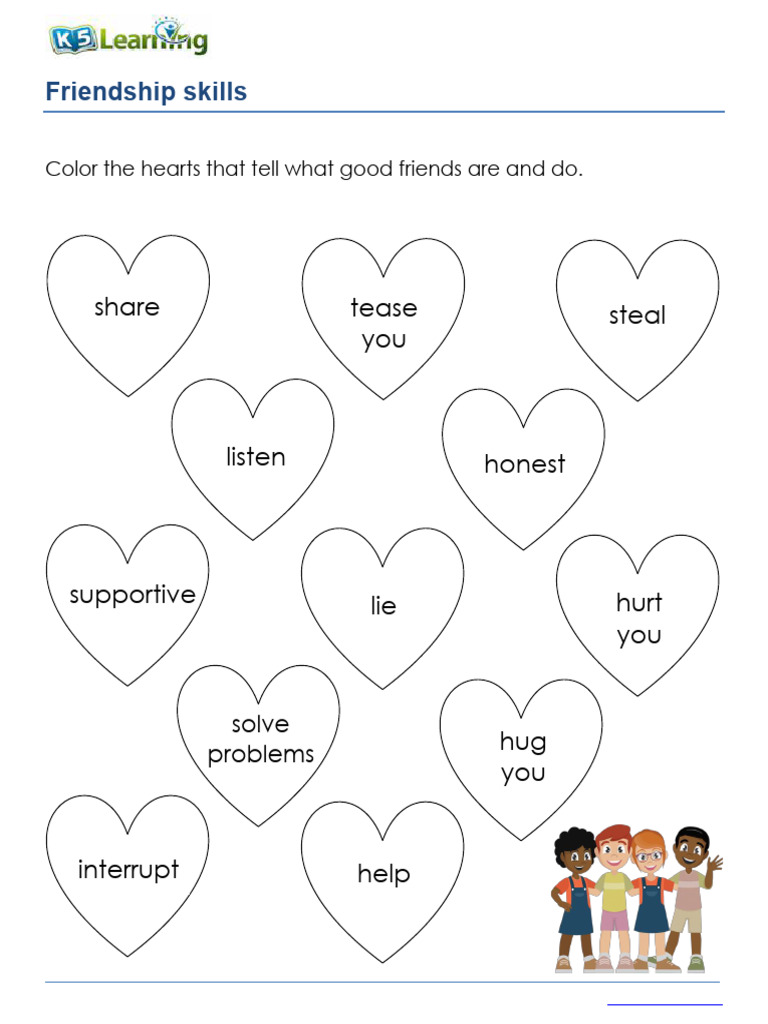 K5 Learning

Friendship skills

Color the hearts that tell what good friends are and do.

share

tease you

steal

listen

honest

supportive

lie

hurt you

solve problems

hug you

interrupt

help